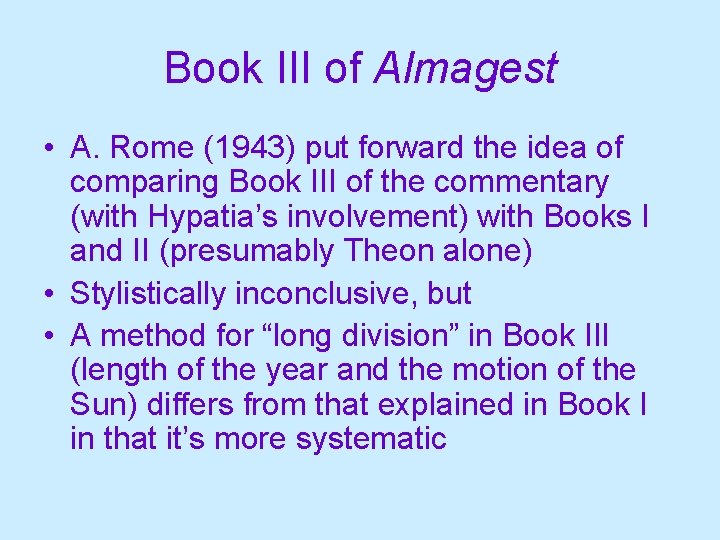 Book III of Almagest

• A. Rome (1943) put forward the idea of comparing Book III of the commentary (with Hypatia’s involvement) with Books I and II (presumably Theon alone)
• Stylistically inconclusive, but
• A method for “long division” in Book III (length of the year and the motion of the Sun) differs from that explained in Book I in that it’s more systematic